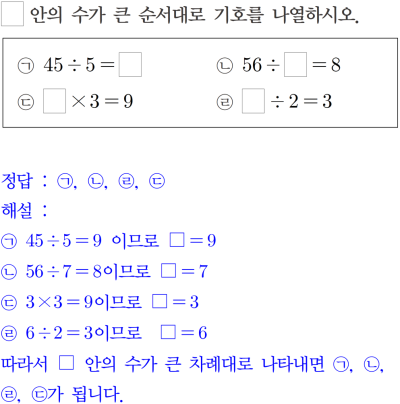 $\square$ 안의 수가 큰 순서대로 기호를 나열하시오.

㉠ $45 \div 5 = \square$ ㉡ $56 \div \square = 8$
㉢ $\square \times 3 = 9$ ㉣ $\square \div 2 = 3$

정답 : ㉠, ㉡, ㉣, ㉢
해설 :
㉠ $45 \div 5 = 9$ 이므로 $\square = 9$
㉡ $56 \div 7 = 8$이므로 $\square = 7$
㉢ $3 \times 3 = 9$이므로 $\square = 3$
㉣ $6 \div 2 = 3$이므로 $\square = 6$
따라서 $\square$ 안의 수가 큰 차례대로 나타내면 ㉠, ㉡, ㉣, ㉢가 됩니다.